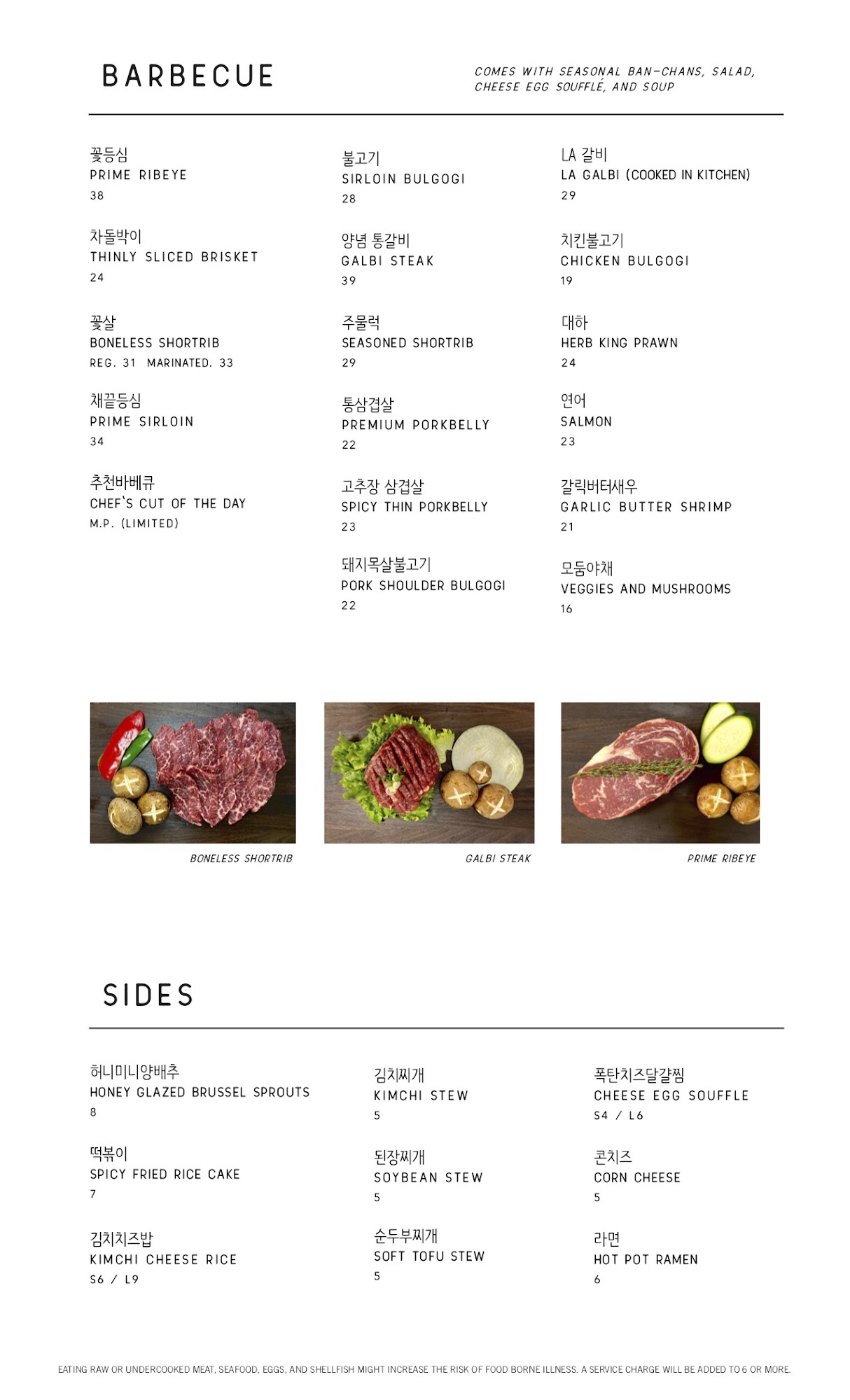 BARBECUE

COMES WITH SEASONAL BAN-CHANS, SALAD, CHEESE EGG SOUFFLÉ, AND SOUP

꽃등심
PRIME RIBEYE
38

차돌박이
THINLY SLICED BRISKET
24

꽃살
BONELESS SHORTRIB
REG. 31 MARINATED. 33

채끝등심
PRIME SIRLOIN
34

추천바베큐
CHEF'S CUT OF THE DAY
M.P. (LIMITED)

불고기
SIRLOIN BULGOGI
28

양념 통갈비
GALBI STEAK
39

주물럭
SEASONED SHORTRIB
29

통삼겹살
PREMIUM PORKBELLY
22

고추장 삼겹살
SPICY THIN PORKBELLY
23

돼지목살불고기
PORK SHOULDER BULGOGI
22

LA 갈비
LA GALBI (COOKED IN KITCHEN)
29

치킨불고기
CHICKEN BULGOGI
19

대하
HERB KING PRAWN
24

연어
SALMON
23

갈릭버터새우
GARLIC BUTTER SHRIMP
21

모둠야채
VEGGIES AND MUSHROOMS
16

BONELESS SHORTRIB

GALBI STEAK

PRIME RIBEYE

SIDES

허니미니양배추
HONEY GLAZED BRUSSEL SPROUTS
8

떡볶이
SPICY FRIED RICE CAKE
7

김치치즈밥
KIMCHI CHEESE RICE
S6 / L9

김치찌개
KIMCHI STEW
5

된장찌개
SOYBEAN STEW
5

순두부찌개
SOFT TOFU STEW
5

폭탄치즈달걀찜
CHEESE EGG SOUFFLE
S4 / L6

콘치즈
CORN CHEESE
5

라면
HOT POT RAMEN
6

EATING RAW OR UNDERCOOKED MEAT, SEAFOOD, EGGS, AND SHELLFISH MIGHT INCREASE THE RISK OF FOOD BORNE ILLNESS. A SERVICE CHARGE WILL BE ADDED TO 6 OR MORE.